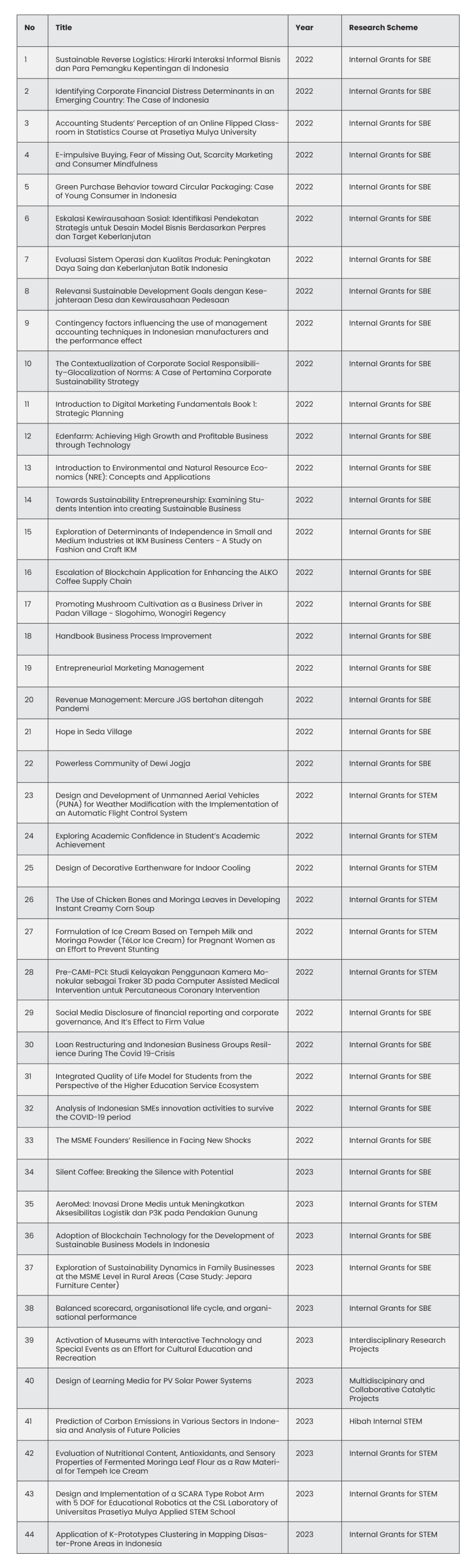 | No | Title | Year | Research Scheme |
|---|---|---|---|
| 1 | Sustainable Reverse Logistics: Hirarki Interaksi Informal Bisnis dan Para Pemangku Kepentingan di Indonesia | 2022 | Internal Grants for SBE |
| 2 | Identifying Corporate Financial Distress Determinants in an Emerging Country: The Case of Indonesia | 2022 | Internal Grants for SBE |
| 3 | Accounting Students' Perception of an Online Flipped Classroom in Statistics Course at Prasetiya Mulya University | 2022 | Internal Grants for SBE |
| 4 | E-impulsive Buying, Fear of Missing Out, Scarcity Marketing and Consumer Mindfulness | 2022 | Internal Grants for SBE |
| 5 | Green Purchase Behavior toward Circular Packaging: Case of Young Consumer in Indonesia | 2022 | Internal Grants for SBE |
| 6 | Eskalasi Kewirausahaan Sosial: Identifikasi Pendekatan Strategis untuk Desain Model Bisnis Berdasarkan Perpres dan Target Keberlanjutan | 2022 | Internal Grants for SBE |
| 7 | Evaluasi Sistem Operasi dan Kualitas Produk: Peningkatan Daya Saing dan Keberlanjutan Batik Indonesia | 2022 | Internal Grants for SBE |
| 8 | Relevansi Sustainable Development Goals dengan Kesejahteraan Desa dan Kewirausahaan Pedesaan | 2022 | Internal Grants for SBE |
| 9 | Contingency factors influencing the use of management accounting techniques in Indonesian manufacturers and the performance effect | 2022 | Internal Grants for SBE |
| 10 | The Contextualization of Corporate Social Responsibility–Glocalization of Norms: A Case of Pertamina Corporate Sustainability Strategy | 2022 | Internal Grants for SBE |
| 11 | Introduction to Digital Marketing Fundamentals Book 1: Strategic Planning | 2022 | Internal Grants for SBE |
| 12 | Edenfarm: Achieving High Growth and Profitable Business through Technology | 2022 | Internal Grants for SBE |
| 13 | Introduction to Environmental and Natural Resource Economics (NRE): Concepts and Applications | 2022 | Internal Grants for SBE |
| 14 | Towards Sustainability Entrepreneurship: Examining Students Intention into creating Sustainable Business | 2022 | Internal Grants for SBE |
| 15 | Exploration of Determinants of Independence in Small and Medium Industries at IKM Business Centers - A Study on Fashion and Craft IKM | 2022 | Internal Grants for SBE |
| 16 | Escalation of Blockchain Application for Enhancing the ALKO Coffee Supply Chain | 2022 | Internal Grants for SBE |
| 17 | Promoting Mushroom Cultivation as a Business Driver in Padan Village - Slogohimo, Wonogiri Regency | 2022 | Internal Grants for SBE |
| 18 | Handbook Business Process Improvement | 2022 | Internal Grants for SBE |
| 19 | Entrepreneurial Marketing Management | 2022 | Internal Grants for SBE |
| 20 | Revenue Management: Mercure JGS bertahan ditengah Pandemi | 2022 | Internal Grants for SBE |
| 21 | Hope in Seda Village | 2022 | Internal Grants for SBE |
| 22 | Powerless Community of Dewi Jogja | 2022 | Internal Grants for SBE |
| 23 | Design and Development of Unmanned Aerial Vehicles (PUNA) for Weather Modification with the Implementation of an Automatic Flight Control System | 2022 | Internal Grants for STEM |
| 24 | Exploring Academic Confidence in Student's Academic Achievement | 2022 | Internal Grants for STEM |
| 25 | Design of Decorative Earthenware for Indoor Cooling | 2022 | Internal Grants for STEM |
| 26 | The Use of Chicken Bones and Moringa Leaves in Developing Instant Creamy Corn Soup | 2022 | Internal Grants for STEM |
| 27 | Formulation of Ice Cream Based on Tempeh Milk and Moringa Powder (TéLor Ice Cream) for Pregnant Women as an Effort to Prevent Stunting | 2022 | Internal Grants for STEM |
| 28 | Pre-CAMI-PCI: Studi Kelayakan Penggunaan Kamera Monokular sebagai Traker 3D pada Computer Assisted Medical Intervention untuk Percutaneous Coronary Intervention | 2022 | Internal Grants for STEM |
| 29 | Social Media Disclosure of financial reporting and corporate governance, And It's Effect to Firm Value | 2022 | Internal Grants for SBE |
| 30 | Loan Restructuring and Indonesian Business Groups Resilience During The Covid 19-Crisis | 2022 | Internal Grants for SBE |
| 31 | Integrated Quality of Life Model for Students from the Perspective of the Higher Education Service Ecosystem | 2022 | Internal Grants for SBE |
| 32 | Analysis of Indonesian SMEs innovation activities to survive the COVID-19 period | 2022 | Internal Grants for SBE |
| 33 | The MSME Founders' Resilience in Facing New Shocks | 2022 | Internal Grants for SBE |
| 34 | Silent Coffee: Breaking the Silence with Potential | 2023 | Internal Grants for SBE |
| 35 | AeroMed: Inovasi Drone Medis untuk Meningkatkan Aksesibilitas Logistik dan P3K pada Pendakian Gunung | 2023 | Internal Grants for STEM |
| 36 | Adoption of Blockchain Technology for the Development of Sustainable Business Models in Indonesia | 2023 | Internal Grants for SBE |
| 37 | Exploration of Sustainability Dynamics in Family Businesses at the MSME Level in Rural Areas (Case Study: Jepara Furniture Center) | 2023 | Internal Grants for SBE |
| 38 | Balanced scorecard, organisational life cycle, and organisational performance | 2023 | Internal Grants for SBE |
| 39 | Activation of Museums with Interactive Technology and Special Events as an Effort for Cultural Education and Recreation | 2023 | Interdisciplinary Research Projects |
| 40 | Design of Learning Media for PV Solar Power Systems | 2023 | Multidiscipinary and Collaborative Catalytic Projects |
| 41 | Prediction of Carbon Emissions in Various Sectors in Indonesia and Analysis of Future Policies | 2023 | Hibah Internal STEM |
| 42 | Evaluation of Nutritional Content, Antioxidants, and Sensory Properties of Fermented Moringa Leaf Flour as a Raw Material for Tempeh Ice Cream | 2023 | Internal Grants for STEM |
| 43 | Design and Implementation of a SCARA Type Robot Arm with 5 DOF for Educational Robotics at the CSL Laboratory of Universitas Prasetiya Mulya Applied STEM School | 2023 | Internal Grants for STEM |
| 44 | Application of K-Prototypes Clustering in Mapping Disaster-Prone Areas in Indonesia | 2023 | Internal Grants for STEM |